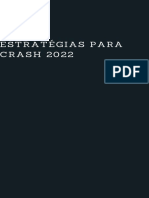 ESTRATÉGIAS PARA CRASH 2022

PDF